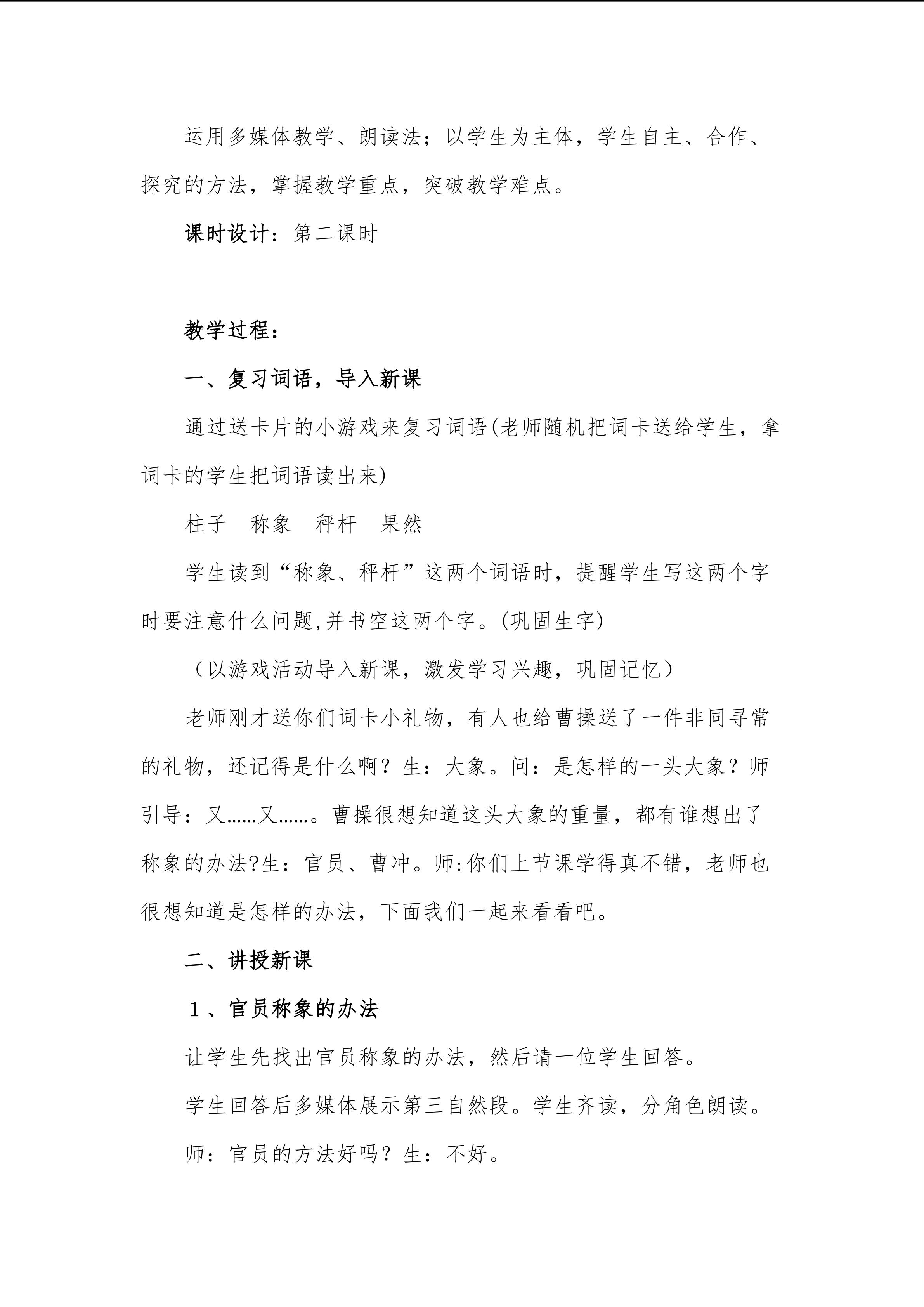 运用多媒体教学、朗读法；以学生为主体，学生自主、合作、探究的方法，掌握教学重点，突破教学难点。

课时设计：第二课时

教学过程：

一、复习词语，导入新课

通过送卡片的小游戏来复习词语(老师随机把词卡送给学生，拿词卡的学生把词语读出来)

柱子 称象 秤杆 果然

学生读到“称象、秤杆”这两个词语时，提醒学生写这两个字时要注意什么问题,并书空这两个字。(巩固生字)

（以游戏活动导入新课，激发学习兴趣，巩固记忆）

老师刚才送你们词卡小礼物，有人也给曹操送了一件非同寻常的礼物，还记得是什么啊？生：大象。问：是怎样的一头大象？师引导：又……又……。曹操很想知道这头大象的重量，都有谁想出了称象的办法?生：官员、曹冲。师:你们上节课学得真不错，老师也很想知道是怎样的办法，下面我们一起来看看吧。

二、讲授新课

1、官员称象的办法

让学生先找出官员称象的办法，然后请一位学生回答。

学生回答后多媒体展示第三自然段。学生齐读，分角色朗读。

师：官员的方法好吗？生：不好。